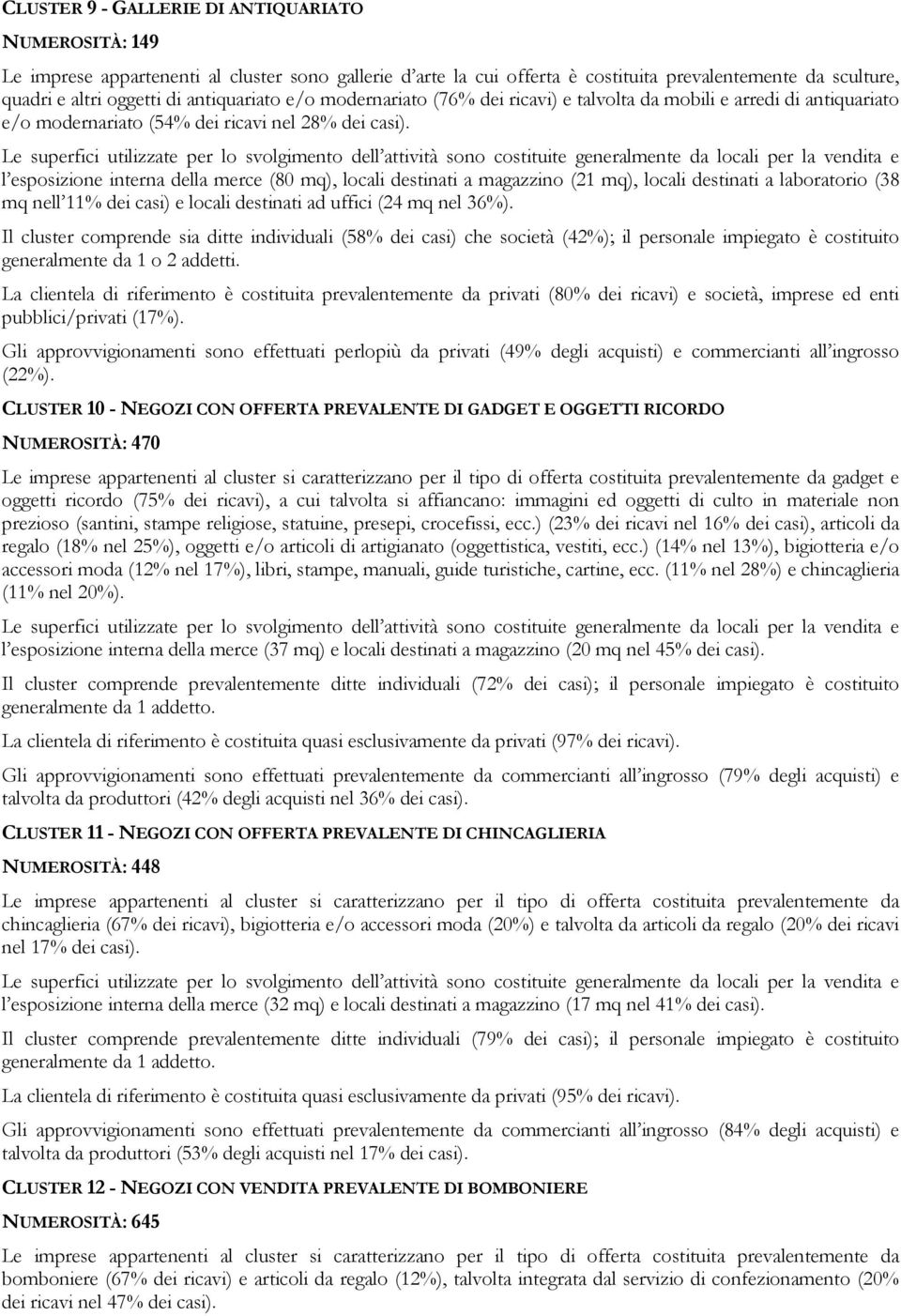 CLUSTER 9 - GALLERIE DI ANTIQUARIATO

NUMEROSITÀ: 149

Le imprese appartenenti al cluster sono gallerie d'arte la cui offerta è costituita prevalentemente da sculture, quadri e altri oggetti di antiquariato e/o modernariato (76% dei ricavi) e talvolta da mobili e arredi di antiquariato e/o modernariato (54% dei ricavi nel 28% dei casi).

Le superfici utilizzate per lo svolgimento dell'attività sono costituite generalmente da locali per la vendita e l'esposizione interna della merce (80 mq), locali destinati a magazzino (21 mq), locali destinati a laboratorio (38 mq nell'11% dei casi) e locali destinati ad uffici (24 mq nel 36%).

Il cluster comprende sia ditte individuali (58% dei casi) che società (42%); il personale impiegato è costituito generalmente da 1 o 2 addetti.

La clientela di riferimento è costituita prevalentemente da privati (80% dei ricavi) e società, imprese ed enti pubblici/privati (17%).

Gli approvvigionamenti sono effettuati perlopiù da privati (49% degli acquisti) e commercianti all'ingrosso (22%).

CLUSTER 10 - NEGOZI CON OFFERTA PREVALENTE DI GADGET E OGGETTI RICORDO

NUMEROSITÀ: 470

Le imprese appartenenti al cluster si caratterizzano per il tipo di offerta costituita prevalentemente da gadget e oggetti ricordo (75% dei ricavi), a cui talvolta si affiancano: immagini ed oggetti di culto in materiale non prezioso (santini, stampe religiose, statuine, presepi, crocefissi, ecc.) (23% dei ricavi nel 16% dei casi), articoli da regalo (18% nel 25%), oggetti e/o articoli di artigianato (oggettistica, vestiti, ecc.) (14% nel 13%), bigiotteria e/o accessori moda (12% nel 17%), libri, stampe, manuali, guide turistiche, cartine, ecc. (11% nel 28%) e chincaglieria (11% nel 20%).

Le superfici utilizzate per lo svolgimento dell'attività sono costituite generalmente da locali per la vendita e l'esposizione interna della merce (37 mq) e locali destinati a magazzino (20 mq nel 45% dei casi).

Il cluster comprende prevalentemente ditte individuali (72% dei casi); il personale impiegato è costituito generalmente da 1 addetto.

La clientela di riferimento è costituita quasi esclusivamente da privati (97% dei ricavi).

Gli approvvigionamenti sono effettuati prevalentemente da commercianti all'ingrosso (79% degli acquisti) e talvolta da produttori (42% degli acquisti nel 36% dei casi).

CLUSTER 11 - NEGOZI CON OFFERTA PREVALENTE DI CHINCAGLIERIA

NUMEROSITÀ: 448

Le imprese appartenenti al cluster si caratterizzano per il tipo di offerta costituita prevalentemente da chincaglieria (67% dei ricavi), bigiotteria e/o accessori moda (20%) e talvolta da articoli da regalo (20% dei ricavi nel 17% dei casi).

Le superfici utilizzate per lo svolgimento dell'attività sono costituite generalmente da locali per la vendita e l'esposizione interna della merce (32 mq) e locali destinati a magazzino (17 mq nel 41% dei casi).

Il cluster comprende prevalentemente ditte individuali (79% dei casi); il personale impiegato è costituito generalmente da 1 addetto.

La clientela di riferimento è costituita quasi esclusivamente da privati (95% dei ricavi).

Gli approvvigionamenti sono effettuati prevalentemente da commercianti all'ingrosso (84% degli acquisti) e talvolta da produttori (53% degli acquisti nel 17% dei casi).

CLUSTER 12 - NEGOZI CON VENDITA PREVALENTE DI BOMBONIERE

NUMEROSITÀ: 645

Le imprese appartenenti al cluster si caratterizzano per il tipo di offerta costituita prevalentemente da bomboniere (67% dei ricavi) e articoli da regalo (12%), talvolta integrata dal servizio di confezionamento (20% dei ricavi nel 47% dei casi).